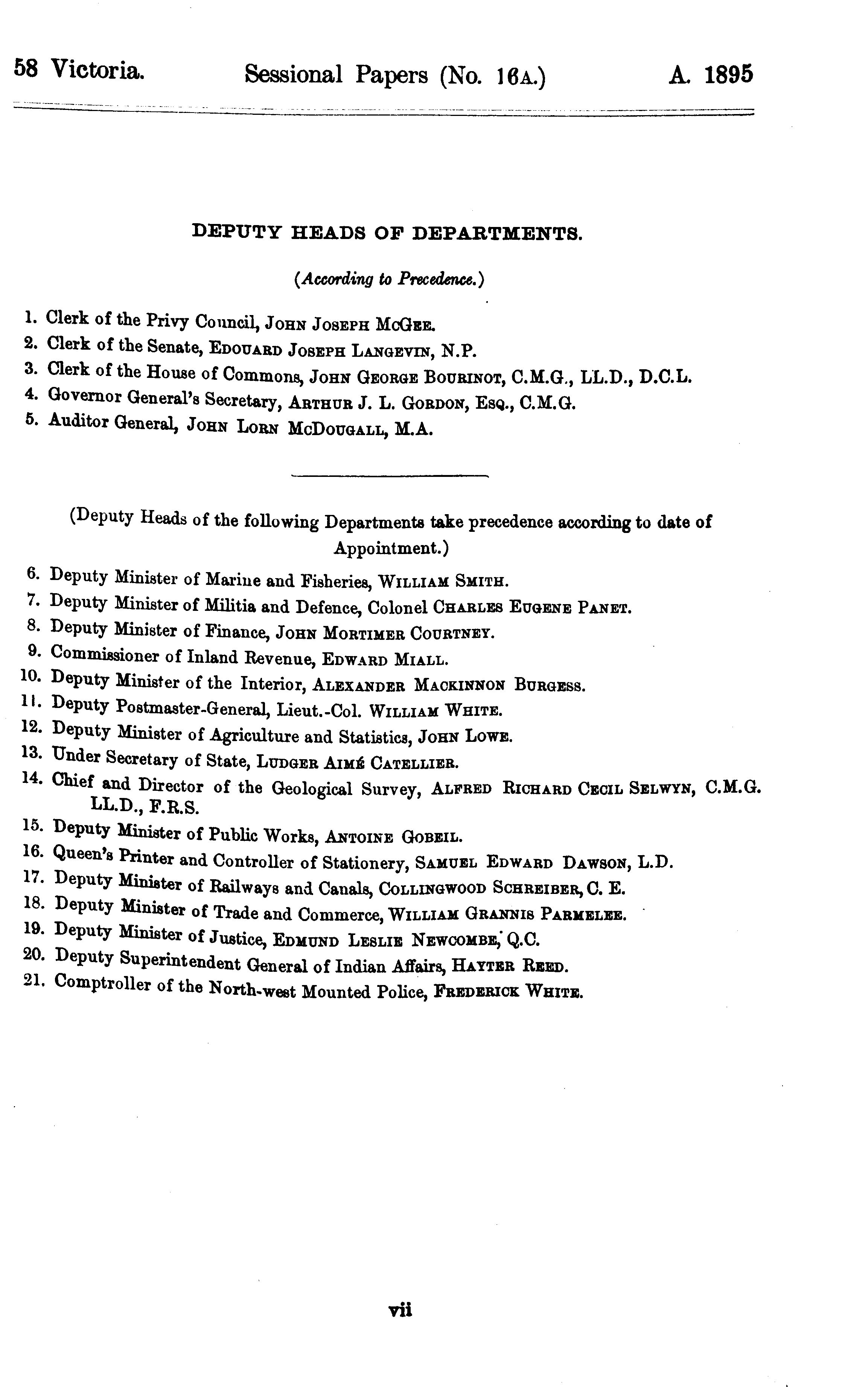 58 Victoria. Sessional Papers (No. 16A.) A. 1895

DEPUTY HEADS OF DEPARTMENTS.

(According to Precedence.)

1. Clerk of the Privy Council, JOHN JOSEPH MCGEE.
2. Clerk of the Senate, EDOUARD JOSEPH LANGEVIN, N.P.
3. Clerk of the House of Commons, JOHN GEORGE BOURINOT, C.M.G., LL.D., D.C.L.
4. Governor General's Secretary, ARTHUR J. L. GORDON, ESQ., C.M.G.
5. Auditor General, JOHN LORN MCDOUGALL, M.A.

(Deputy Heads of the following Departments take precedence according to date of Appointment.)

6. Deputy Minister of Marine and Fisheries, WILLIAM SMITH.
7. Deputy Minister of Militia and Defence, Colonel CHARLES EUGENE PANET.
8. Deputy Minister of Finance, JOHN MORTIMER COURTNEY.
9. Commissioner of Inland Revenue, EDWARD MIALL.
10. Deputy Minister of the Interior, ALEXANDER MACKINNON BURGESS.
11. Deputy Postmaster-General, Lieut.-Col. WILLIAM WHITE.
12. Deputy Minister of Agriculture and Statistics, JOHN LOWE.
13. Under Secretary of State, LUDGER AIMÉ CATELLIER.
14. Chief and Director of the Geological Survey, ALFRED RICHARD CECIL SELWYN, C.M.G. LL.D., F.R.S.
15. Deputy Minister of Public Works, ANTOINE GOBEIL.
16. Queen's Printer and Controller of Stationery, SAMUEL EDWARD DAWSON, L.D.
17. Deputy Minister of Railways and Canals, COLLINGWOOD SCHREIBER, C. E.
18. Deputy Minister of Trade and Commerce, WILLIAM GRANNIS PARMELEE.
19. Deputy Minister of Justice, EDMUND LESLIE NEWCOMBE, Q.C.
20. Deputy Superintendent General of Indian Affairs, HAYTER REED.
21. Comptroller of the North-west Mounted Police, FREDERICK WHITE.

vii